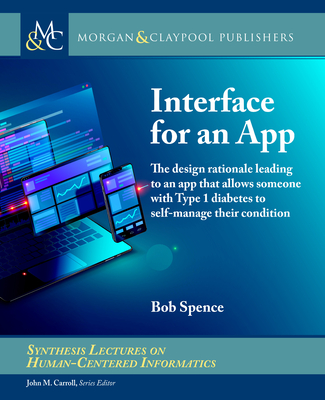 M&C

MORGAN & CLAYPOOL PUBLISHERS

Interface for an App

The design rationale leading to an app that allows someone with Type 1 diabetes to self-manage their condition

Bob Spence

SYNTHESIS LECTURES ON HUMAN-CENTERED INFORMATICS

John M. Carroll, Series Editor